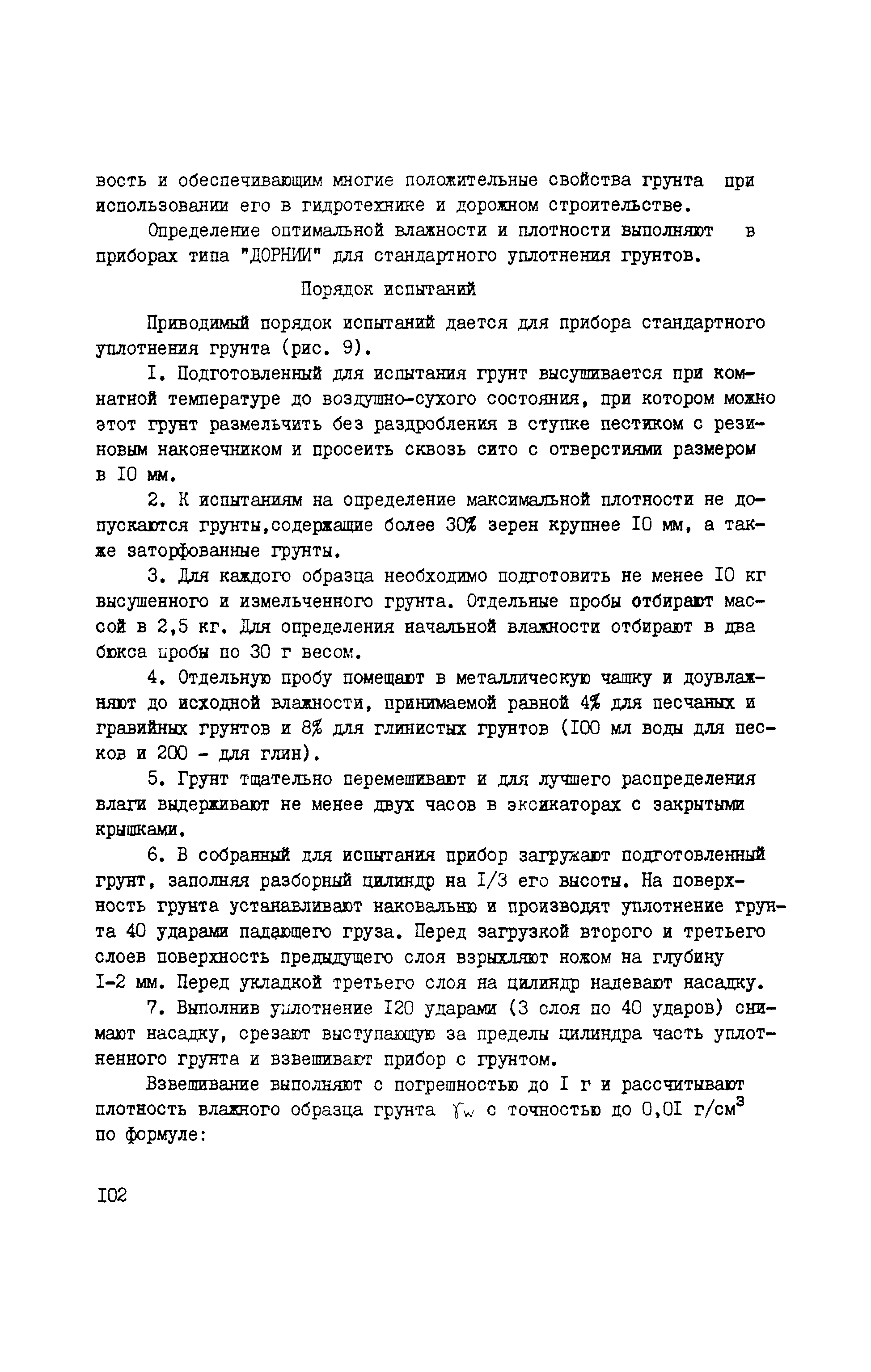 вость и обеспечивающим многие положительные свойства грунта при использовании его в гидротехнике и дорожном строительстве.

Определение оптимальной влажности и плотности выполняют в приборах типа "ДОРНИИ" для стандартного уплотнения грунтов.

Порядок испытаний

Приводимый порядок испытаний дается для прибора стандартного уплотнения грунта (рис. 9).

I. Подготовленный для испытания грунт высушивается при комнатной температуре до воздушно-сухого состояния, при котором можно этот грунт размельчить без раздробления в ступке пестиком с резиновым наконечником и просеить сквозь сито с отверстиями размером в I0 мм.

2. К испытаниям на определение максимальной плотности не допускаются грунты,содержащие более 30% зерен крупнее I0 мм, а также заторфованные грунты.

3. Для каждого образца необходимо подготовить не менее I0 кг высушенного и измельченного грунта. Отдельные пробы отбирают массой в 2,5 кг. Для определения начальной влажности отбирают в два бюкса пробы по 30 г весом.

4. Отдельную пробу помещают в металлическую чашку и доувлажняют до исходной влажности, принимаемой равной 4% для песчаных и гравийных грунтов и 8% для глинистых грунтов (I00 мл воды для песков и 200 - для глин).

5. Грунт тщательно перемешивают и для лучшего распределения влаги выдерживают не менее двух часов в эксикаторах с закрытыми крышками.

6. В собранный для испытания прибор загружают подготовленный грунт, заполняя разборный цилиндр на I/3 его высоты. На поверхность грунта устанавливают наковальню и производят уплотнение грунта 40 ударами падающего груза. Перед загрузкой второго и третьего слоев поверхность предыдущего слоя взрыхляют ножом на глубину I-2 мм. Перед укладкой третьего слоя на цилиндр надевают насадку.

7. Выполнив уплотнение I20 ударами (3 слоя по 40 ударов) снимают насадку, срезают выступающую за пределы цилиндра часть уплотненного грунта и взвешивают прибор с грунтом.

Взвешивание выполняют с погрешностью до I г и рассчитывают плотность влажного образца грунта $\gamma_w$ с точностью до 0,0I г/см$^3$ по формуле:

I02